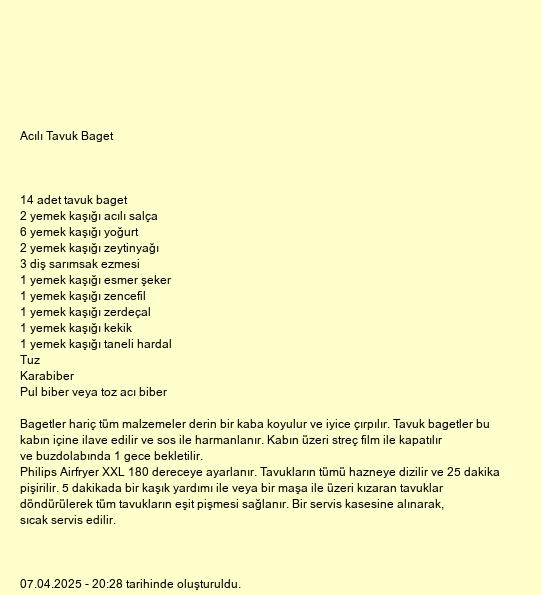 Acılı Tavuk Baget

14 adet tavuk baget
2 yemek kaşığı acılı salça
6 yemek kaşığı yoğurt
2 yemek kaşığı zeytinyağı
3 diş sarımsak ezmesi
1 yemek kaşığı esmer şeker
1 yemek kaşığı zencefil
1 yemek kaşığı zerdeçal
1 yemek kaşığı kekik
1 yemek kaşığı taneli hardal
Tuz
Karabiber
Pul biber veya toz acı biber

Bagetler hariç tüm malzemeler derin bir kaba koyulur ve iyice çırpılır. Tavuk bagetler bu kabın içine ilave edilir ve sos ile harmanlanır. Kabın üzeri streç film ile kapatılır ve buzdolabında 1 gece bekletilir.
Philips Airfryer XXL 180 dereceye ayarlanır. Tavukların tümü hazneye dizilir ve 25 dakika pişirilir. 5 dakikada bir kaşık yardımı ile veya bir maşa ile üzeri kızaran tavuklar döndürülerek tüm tavukların eşit pişmesi sağlanır. Bir servis kasesine alınarak, sıcak servis edilir.

07.04.2025 - 20:28 tarihinde oluşturuldu.